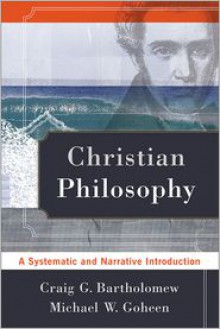 Christian Philosophy

A Systematic and Narrative Introduction

Craig G. Bartholomew
Michael W. Goheen